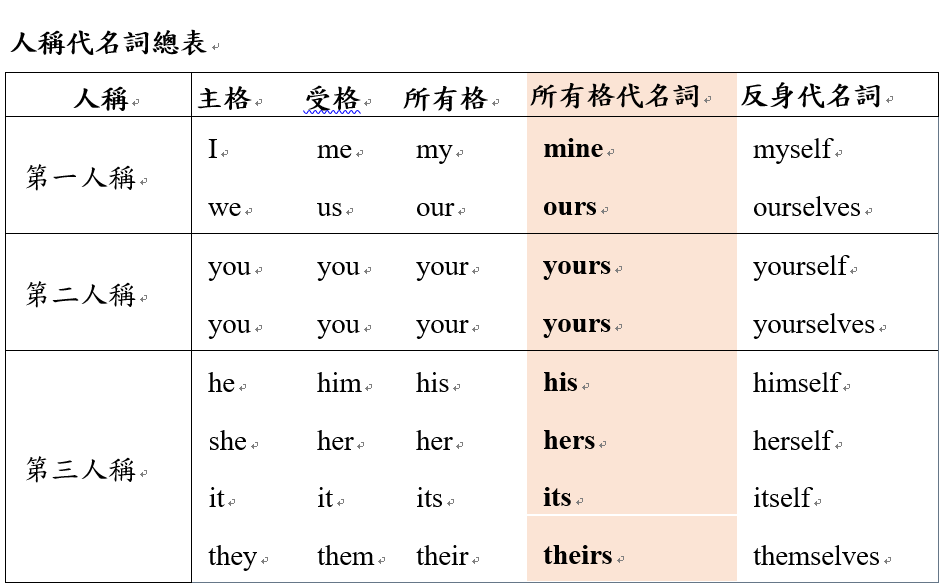 人稱代名詞總表

| 人稱 | 主格 | 受格 | 所有格 | 所有格代名詞 | 反身代名詞 |
|---|---|---|---|---|---|
| 第一人稱 | I | me | my | **mine** | myself |
| | we | us | our | **ours** | ourselves |
| 第二人稱 | you | you | your | **yours** | yourself |
| | you | you | your | **yours** | yourselves |
| 第三人稱 | he | him | his | **his** | himself |
| | she | her | her | **hers** | herself |
| | it | it | its | **its** | itself |
| | they | them | their | **theirs** | themselves |